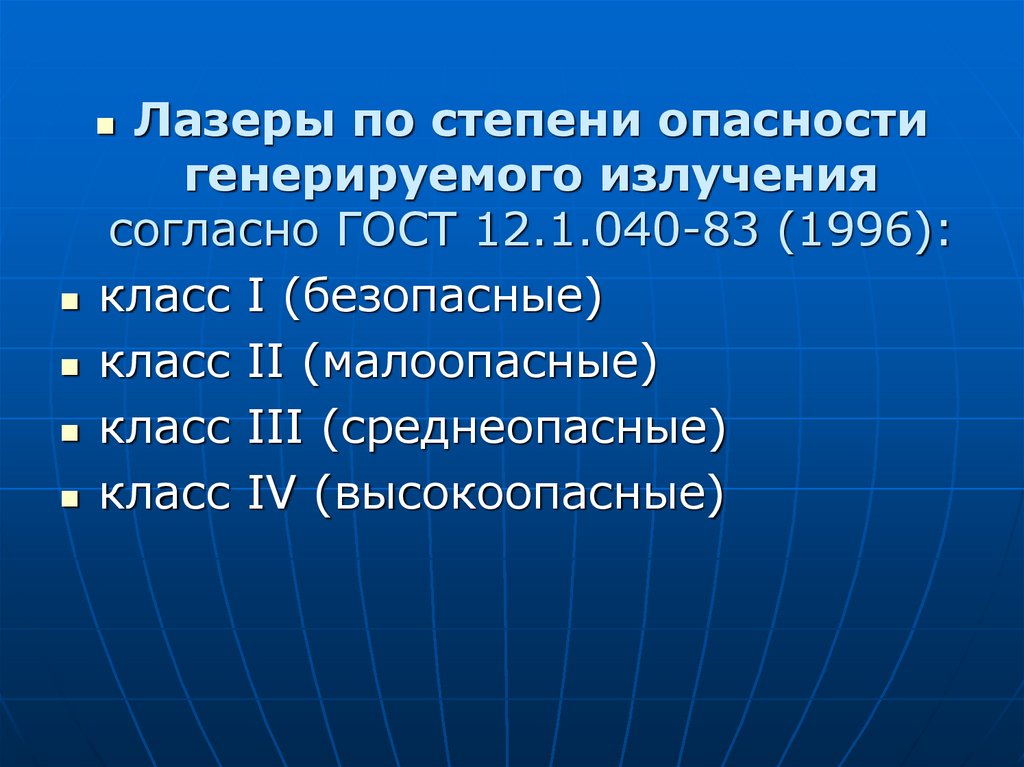 Лазеры по степени опасности генерируемого излучения согласно ГОСТ 12.1.040-83 (1996):

класс I (безопасные)

класс II (малоопасные)

класс III (среднеопасные)

класс IV (высокоопасные)